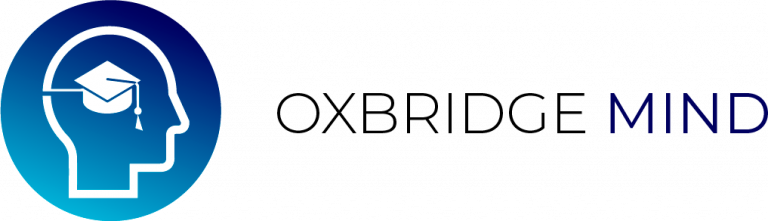 OXBRIDGE MIND